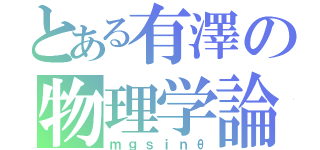 とある有澤の物理学論
mgsinθ